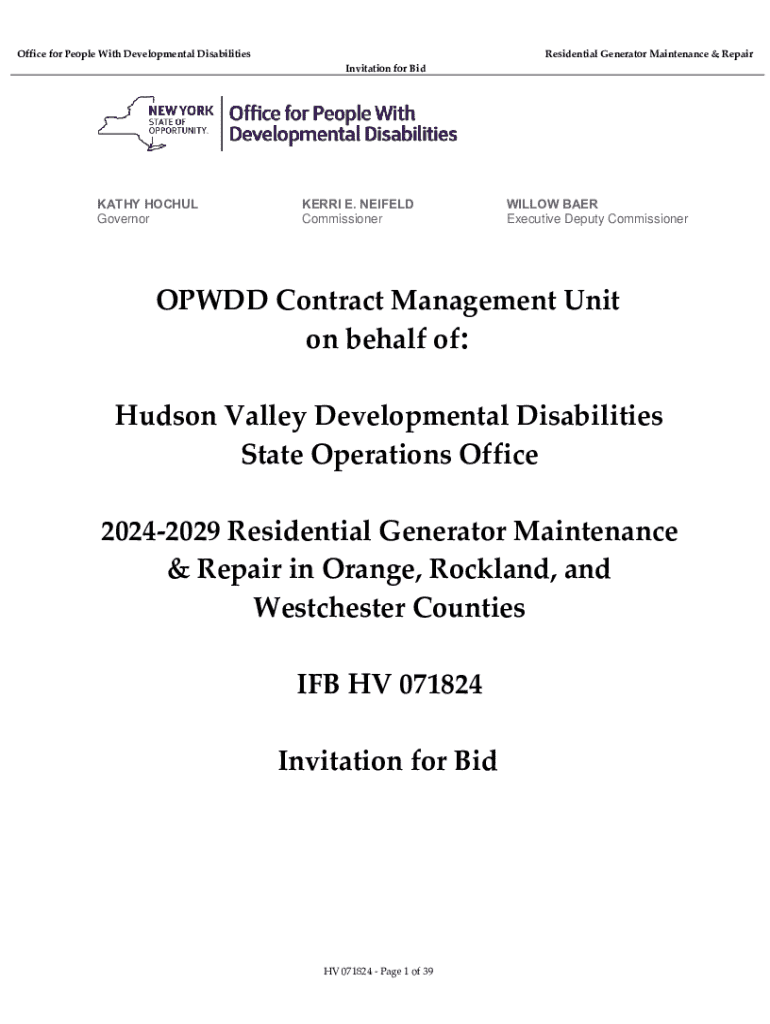 Office for People With Developmental Disabilities

Residential Generator Maintenance & Repair

Invitation for Bid

NEW YORK STATE OF OPPORTUNITY.

Office for People With Developmental Disabilities

KATHY HOCHUL
Governor

KERRI E. NEIFELD
Commissioner

WILLOW BAER
Executive Deputy Commissioner

OPWDD Contract Management Unit on behalf of:

Hudson Valley Developmental Disabilities State Operations Office

2024-2029 Residential Generator Maintenance & Repair in Orange, Rockland, and Westchester Counties

IFB HV 071824

Invitation for Bid

HV 071824 - Page 1 of 39